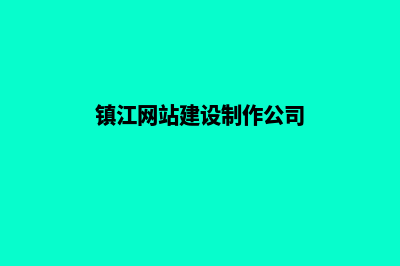 镇江网站建设制作公司